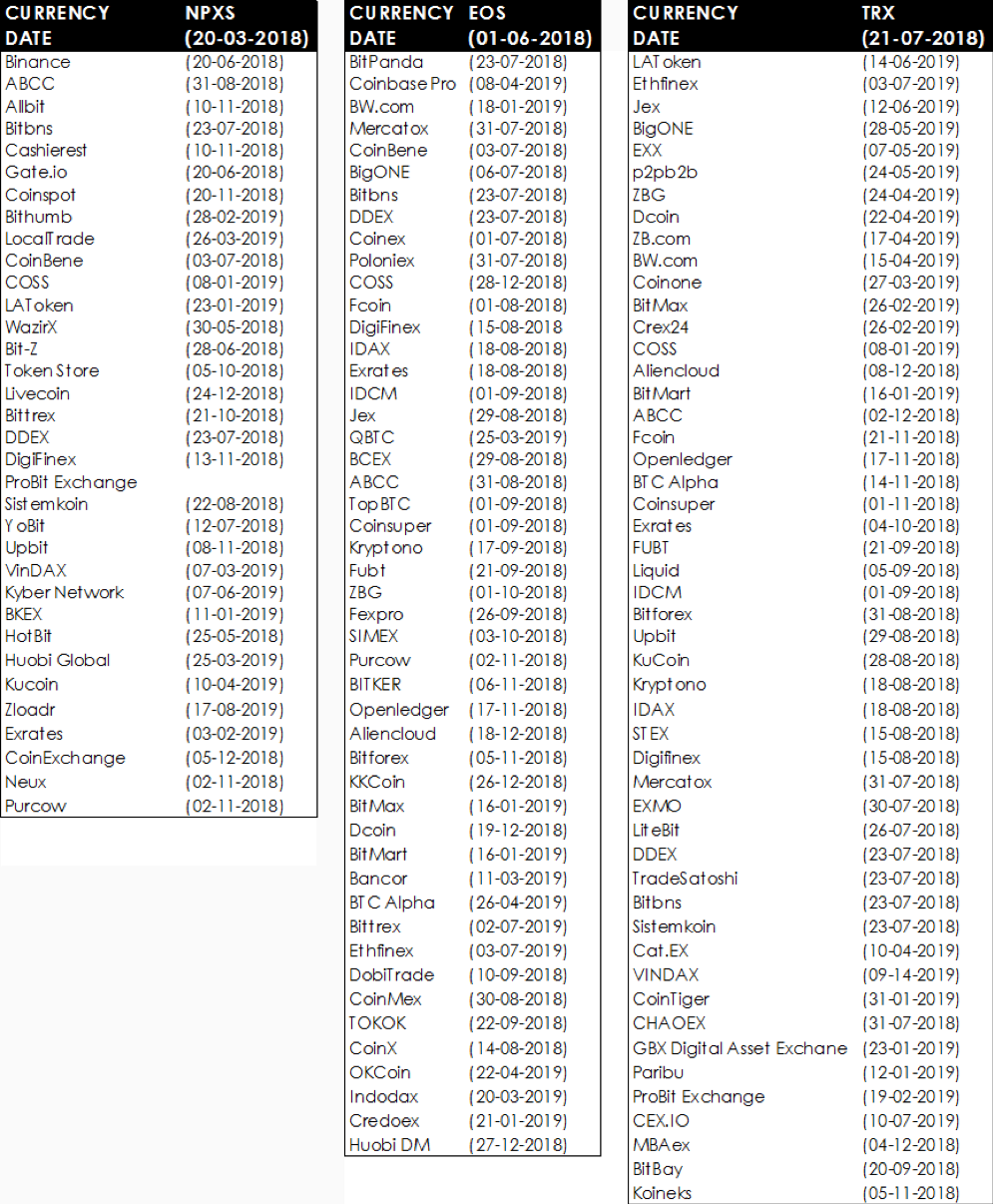 | CURRENCY DATE | NPXS (20-03-2018) |
|---|---|
| Binance | (20-06-2018) |
| ABCC | (31-08-2018) |
| Allbit | (10-11-2018) |
| Bitbns | (23-07-2018) |
| Cashierest | (10-11-2018) |
| Gate.io | (20-06-2018) |
| Coinspot | (20-11-2018) |
| Bithumb | (28-02-2019) |
| LocalTrade | (26-03-2019) |
| CoinBene | (03-07-2018) |
| COSS | (08-01-2019) |
| LAToken | (23-01-2019) |
| WazirX | (30-05-2018) |
| Bit-Z | (28-06-2018) |
| Token Store | (05-10-2018) |
| Livecoin | (24-12-2018) |
| Bittrex | (21-10-2018) |
| DDEX | (23-07-2018) |
| DigiFinex | (13-11-2018) |
| ProBit Exchange | |
| Sistemkoin | (22-08-2018) |
| YoBit | (12-07-2018) |
| Upbit | (08-11-2018) |
| VinDAX | (07-03-2019) |
| Kyber Network | (07-06-2019) |
| BKEX | (11-01-2019) |
| HotBit | (25-05-2018) |
| Huobi Global | (25-03-2019) |
| Kucoin | (10-04-2019) |
| Zloadr | (17-08-2019) |
| Exrates | (03-02-2019) |
| CoinExchange | (05-12-2018) |
| Neux | (02-11-2018) |
| Purcow | (02-11-2018) |

| CURRENCY DATE | EOS (01-06-2018) |
|---|---|
| BitPanda | (23-07-2018) |
| Coinbase Pro | (08-04-2019) |
| BW.com | (18-01-2019) |
| Mercatox | (31-07-2018) |
| CoinBene | (03-07-2018) |
| BigONE | (06-07-2018) |
| Bitbns | (23-07-2018) |
| DDEX | (23-07-2018) |
| Coinex | (01-07-2018) |
| Poloniex | (31-07-2018) |
| COSS | (28-12-2018) |
| Fcoin | (01-08-2018) |
| DigiFinex | (15-08-2018 |
| IDAX | (18-08-2018) |
| Exrates | (18-08-2018) |
| IDCM | (01-09-2018) |
| Jex | (29-08-2018) |
| QBTC | (25-03-2019) |
| BCEX | (29-08-2018) |
| ABCC | (31-08-2018) |
| TopBTC | (01-09-2018) |
| Coinsuper | (01-09-2018) |
| Kryptono | (17-09-2018) |
| Fubt | (21-09-2018) |
| ZBG | (01-10-2018) |
| Fexpro | (26-09-2018) |
| SIMEX | (03-10-2018) |
| Purcow | (02-11-2018) |
| BITKER | (06-11-2018) |
| Openledger | (17-11-2018) |
| Aliencloud | (18-12-2018) |
| Bitforex | (05-11-2018) |
| KKCoin | (26-12-2018) |
| BitMax | (16-01-2019) |
| Dcoin | (19-12-2018) |
| BitMart | (16-01-2019) |
| Bancor | (11-03-2019) |
| BTC Alpha | (26-04-2019) |
| Bittrex | (02-07-2019) |
| Ethfinex | (03-07-2019) |
| DobiTrade | (10-09-2018) |
| CoinMex | (30-08-2018) |
| TOKOK | (22-09-2018) |
| CoinX | (14-08-2018) |
| OKCoin | (22-04-2019) |
| Indodax | (20-03-2019) |
| Credoex | (21-01-2019) |
| Huobi DM | (27-12-2018) |

| CURRENCY DATE | TRX (21-07-2018) |
|---|---|
| LAToken | (14-06-2019) |
| Ethfinex | (03-07-2019) |
| Jex | (12-06-2019) |
| BigONE | (28-05-2019) |
| EXX | (07-05-2019) |
| p2pb2b | (24-05-2019) |
| ZBG | (24-04-2019) |
| Dcoin | (22-04-2019) |
| ZB.com | (17-04-2019) |
| BW.com | (15-04-2019) |
| Coinone | (27-03-2019) |
| BitMax | (26-02-2019) |
| Crex24 | (26-02-2019) |
| COSS | (08-01-2019) |
| Aliencloud | (08-12-2018) |
| BitMart | (16-01-2019) |
| ABCC | (02-12-2018) |
| Fcoin | (21-11-2018) |
| Openledger | (17-11-2018) |
| BTC Alpha | (14-11-2018) |
| Coinsuper | (01-11-2018) |
| Exrates | (04-10-2018) |
| FUBT | (21-09-2018) |
| Liquid | (05-09-2018) |
| IDCM | (01-09-2018) |
| Bitforex | (31-08-2018) |
| Upbit | (29-08-2018) |
| KuCoin | (28-08-2018) |
| Kryptono | (18-08-2018) |
| IDAX | (18-08-2018) |
| STEX | (15-08-2018) |
| Digifinex | (15-08-2018) |
| Mercatox | (31-07-2018) |
| EXMO | (30-07-2018) |
| LiteBit | (26-07-2018) |
| DDEX | (23-07-2018) |
| TradeSatoshi | (23-07-2018) |
| Bitbns | (23-07-2018) |
| Sistemkoin | (23-07-2018) |
| Cat.EX | (10-04-2019) |
| VINDAX | (09-14-2019) |
| CoinTiger | (31-01-2019) |
| CHAOEX | (31-07-2018) |
| GBX Digital Asset Exchane | (23-01-2019) |
| Paribu | (12-01-2019) |
| ProBit Exchange | (19-02-2019) |
| CEX.IO | (10-07-2019) |
| MBAex | (04-12-2018) |
| BitBay | (20-09-2018) |
| Koineks | (05-11-2018) |